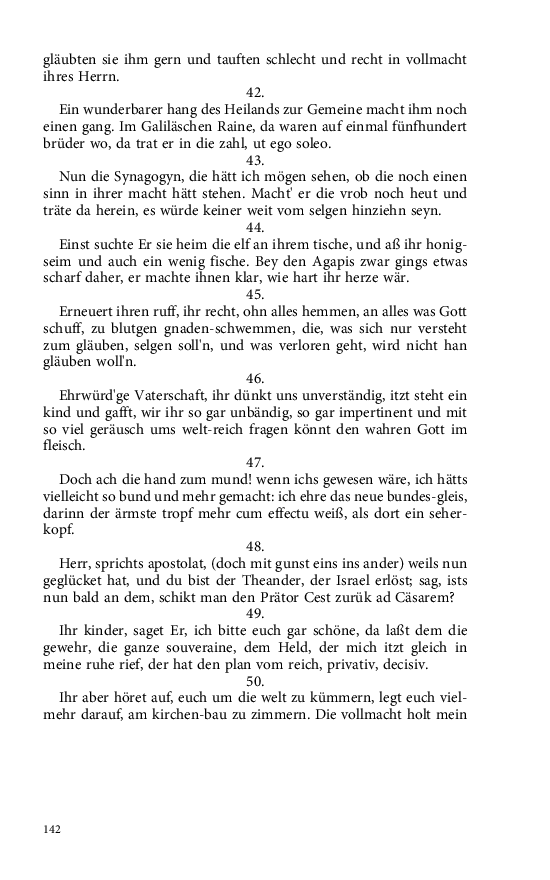 gläubten sie ihm gern und tauften schlecht und recht in vollmacht ihres Herrn.

42.

Ein wunderbarer hang des Heilands zur Gemeine macht ihm noch einen gang. Im Galiläschen Raine, da waren auf einmal fünfhundert brüder wo, da trat er in die zahl, ut ego soleo.

43.

Nun die Synagogyn, die hätt ich mögen sehen, ob die noch einen sinn in ihrer macht hätt stehen. Macht' er die vrob noch heut und träte da herein, es würde keiner weit vom selgen hinziehn seyn.

44.

Einst suchte Er sie heim die elf an ihrem tische, und aß ihr honigseim und auch ein wenig fische. Bey den Agapis zwar gings etwas scharf daher, er machte ihnen klar, wie hart ihr herze wär.

45.

Erneuert ihren ruff, ihr recht, ohn alles hemmen, an alles was Gott schuff, zu blutgen gnaden-schwemmen, die, was sich nur versteht zum gläuben, selgen soll'n, und was verloren geht, wird nicht han gläuben woll'n.

46.

Ehrwürd'ge Vaterschaft, ihr dünkt uns unverständig, itzt steht ein kind und gafft, wir ihr so gar unbändig, so gar impertinent und mit so viel geräusch ums welt-reich fragen könnt den wahren Gott im fleisch.

47.

Doch ach die hand zum mund! wenn ichs gewesen wäre, ich hätts vielleicht so bund und mehr gemacht: ich ehre das neue bundes-gleis, darinn der ärmste tropf mehr cum effectu weiß, als dort ein seherkopf.

48.

Herr, sprichts apostolat, (doch mit gunst eins ins ander) weils nun geglücket hat, und du bist der Theander, der Israel erlöst; sag, ists nun bald an dem, schikt man den Prätor Cest zurük ad Cäsarem?

49.

Ihr kinder, saget Er, ich bitte euch gar schöne, da laßt dem die gewehr, die ganze souveraine, dem Held, der mich itzt gleich in meine ruhe rief, der hat den plan vom reich, privativ, decisiv.

50.

Ihr aber höret auf, euch um die welt zu kümmern, legt euch vielmehr darauf, am kirchen-bau zu zimmern. Die vollmacht holt mein

142